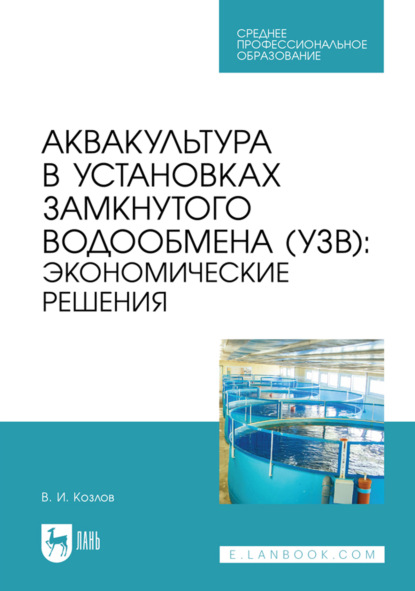 СРЕДНЕЕ
ПРОФЕССИОНАЛЬНОЕ
ОБРАЗОВАНИЕ

АКВАКУЛЬТУРА
В УСТАНОВКАХ
ЗАМКНУТОГО
ВОДООБМЕНА (УЗВ):
ЭКОНОМИЧЕСКИЕ
РЕШЕНИЯ

В. И. Козлов

ЛАНЬ

E.LANBOOK.COM